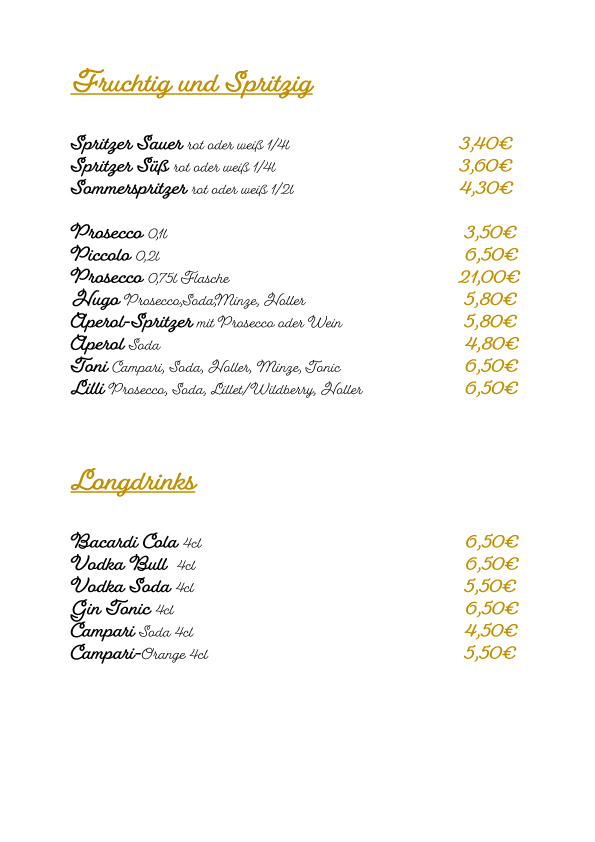 Fruchtig und Spritzig

Spritzer Sauer rot oder weiß 1/4l 3,40€
Spritzer Süß rot oder weiß 1/4l 3,60€
Sommerspritzer rot oder weiß 1/2l 4,30€

Prosecco 0,1l 3,50€
Piccolo 0,2l 6,50€
Prosecco 0,75l Flasche 21,00€
Hugo Prosecco,Soda,Minze, Holler 5,80€
Aperol-Spritzer mit Prosecco oder Wein 5,80€
Aperol Soda 4,80€
Toni Campari, Soda, Holler, Minze, Tonic 6,50€
Lilli Prosecco, Soda, Lillet/Wildberry, Holler 6,50€

Longdrinks

Bacardi Cola 4cl 6,50€
Vodka Bull 4cl 6,50€
Vodka Soda 4cl 5,50€
Gin Tonic 4cl 6,50€
Campari Soda 4cl 4,50€
Campari-Orange 4cl 5,50€